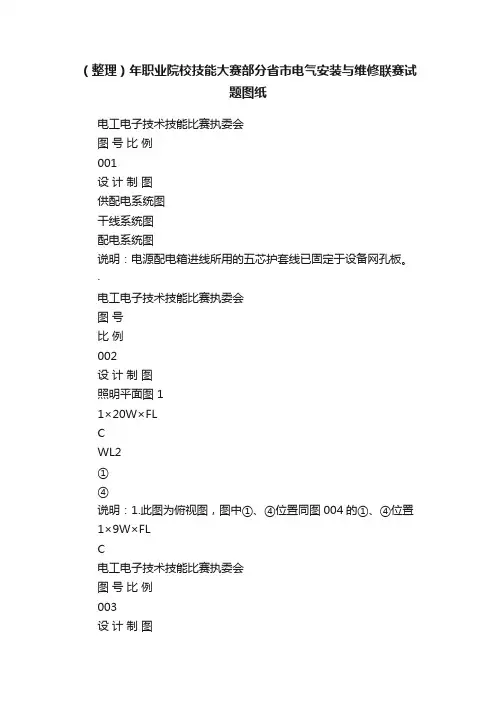 （整理）年职业院校技能大赛部分省市电气安装与维修联赛试题图纸

电工电子技术技能比赛执委会

图 号 比 例

001

设 计 制 图

供配电系统图

干线系统图

配电系统图

说明：电源配电箱进线所用的五芯护套线已固定于设备网孔板。

.

电工电子技术技能比赛执委会

图 号

比 例

002

设 计 制 图

照明平面图 1

1×20W×FL

C

WL2

①

④

说明：1.此图为俯视图，图中①、④位置同图 004 的①、④位置

1×9W×FL

C

电工电子技术技能比赛执委会

图 号 比 例

003

设 计 制 图